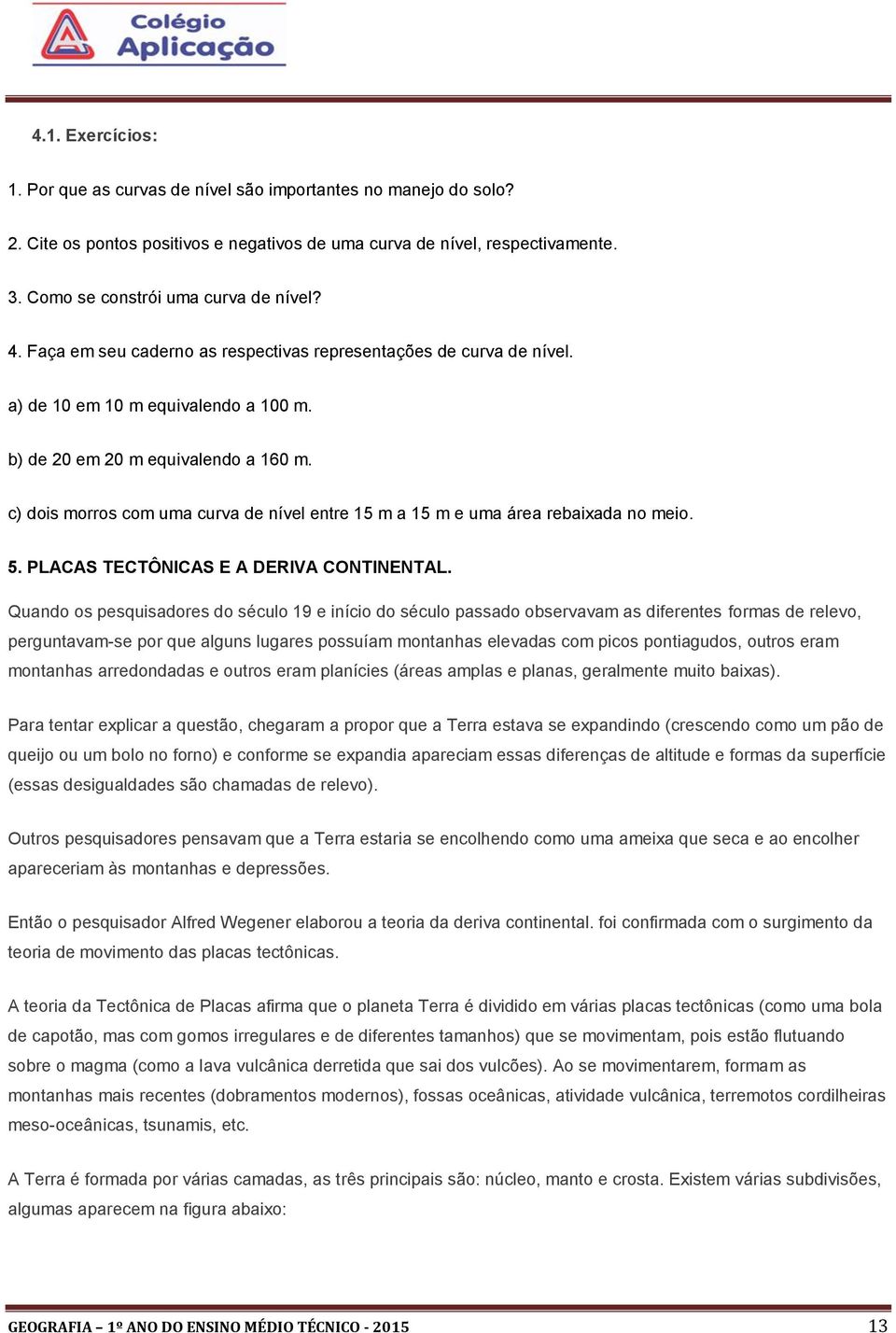 Colégio Aplicação

4.1. Exercícios:

1. Por que as curvas de nível são importantes no manejo do solo?

2. Cite os pontos positivos e negativos de uma curva de nível, respectivamente.

3. Como se constrói uma curva de nível?

4. Faça em seu caderno as respectivas representações de curva de nível.

a) de 10 em 10 m equivalendo a 100 m.

b) de 20 em 20 m equivalendo a 160 m.

c) dois morros com uma curva de nível entre 15 m a 15 m e uma área rebaixada no meio.

5. PLACAS TECTÔNICAS E A DERIVA CONTINENTAL.

Quando os pesquisadores do século 19 e início do século passado observavam as diferentes formas de relevo, perguntavam-se por que alguns lugares possuíam montanhas elevadas com picos pontiagudos, outros eram montanhas arredondadas e outros eram planícies (áreas amplas e planas, geralmente muito baixas).

Para tentar explicar a questão, chegaram a propor que a Terra estava se expandindo (crescendo como um pão de queijo ou um bolo no forno) e conforme se expandia apareciam essas diferenças de altitude e formas da superfície (essas desigualdades são chamadas de relevo).

Outros pesquisadores pensavam que a Terra estaria se encolhendo como uma ameixa que seca e ao encolher apareceriam às montanhas e depressões.

Então o pesquisador Alfred Wegener elaborou a teoria da deriva continental. foi confirmada com o surgimento da teoria de movimento das placas tectônicas.

A teoria da Tectônica de Placas afirma que o planeta Terra é dividido em várias placas tectônicas (como uma bola de capotão, mas com gomos irregulares e de diferentes tamanhos) que se movimentam, pois estão flutuando sobre o magma (como a lava vulcânica derretida que sai dos vulcões). Ao se movimentarem, formam as montanhas mais recentes (dobramentos modernos), fossas oceânicas, atividade vulcânica, terremotos cordilheiras meso-oceânicas, tsunamis, etc.

A Terra é formada por várias camadas, as três principais são: núcleo, manto e crosta. Existem várias subdivisões, algumas aparecem na figura abaixo:

GEOGRAFIA – 1º ANO DO ENSINO MÉDIO TÉCNICO - 2015 13